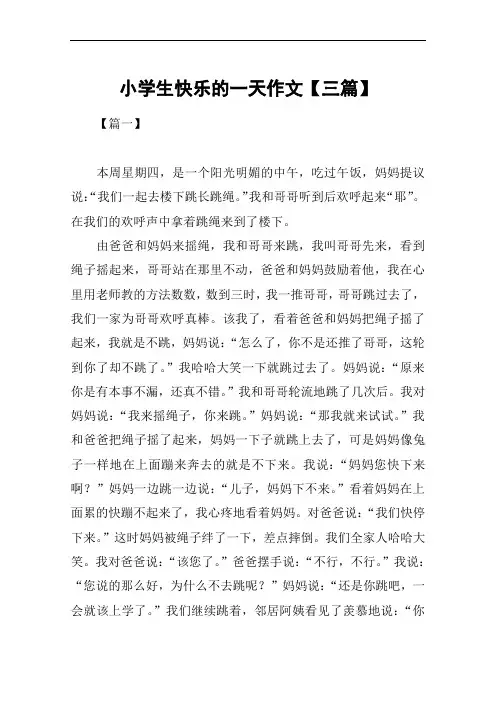 小学生快乐的一天作文【三篇】

【篇一】

本周星期四，是一个阳光明媚的中午，吃过午饭，妈妈提议说:“我们一起去楼下跳长跳绳。”我和哥哥听到后欢呼起来“耶”。在我们的欢呼声中拿着跳绳来到了楼下。

由爸爸和妈妈来摇绳，我和哥哥来跳，我叫哥哥先来，看到绳子摇起来，哥哥站在那里不动，爸爸和妈妈鼓励着他，我在心里用老师教的方法数数，数到三时，我一推哥哥，哥哥跳过去了，我们一家为哥哥欢呼真棒。该我了，看着爸爸和妈妈把绳子摇了起来，我就是不跳，妈妈说：“怎么了，你不是还推了哥哥，这轮到你了却不跳了。”我哈哈大笑一下就跳过去了。妈妈说：“原来你是有本事不漏，还真不错。”我和哥哥轮流地跳了几次后。我对妈妈说：“我来摇绳子，你来跳。”妈妈说：“那我就来试试。”我和爸爸把绳子摇了起来，妈妈一下子就跳上去了，可是妈妈像兔子一样地在上面蹦来奔去的就是不下来。我说：“妈妈您快下来啊？”妈妈一边跳一边说：“儿子，妈妈下不来。”看着妈妈在上面累的快蹦不起来了，我心疼地看着妈妈。对爸爸说：“我们快停下来。”这时妈妈被绳子绊了一下，差点摔倒。我们全家人哈哈大笑。我对爸爸说：“该您了。”爸爸摆手说：“不行，不行。”我说：“您说的那么好，为什么不去跳呢？”妈妈说：“还是你跳吧，一会就该上学了。”我们继续跳着，邻居阿姨看见了羡慕地说：“你